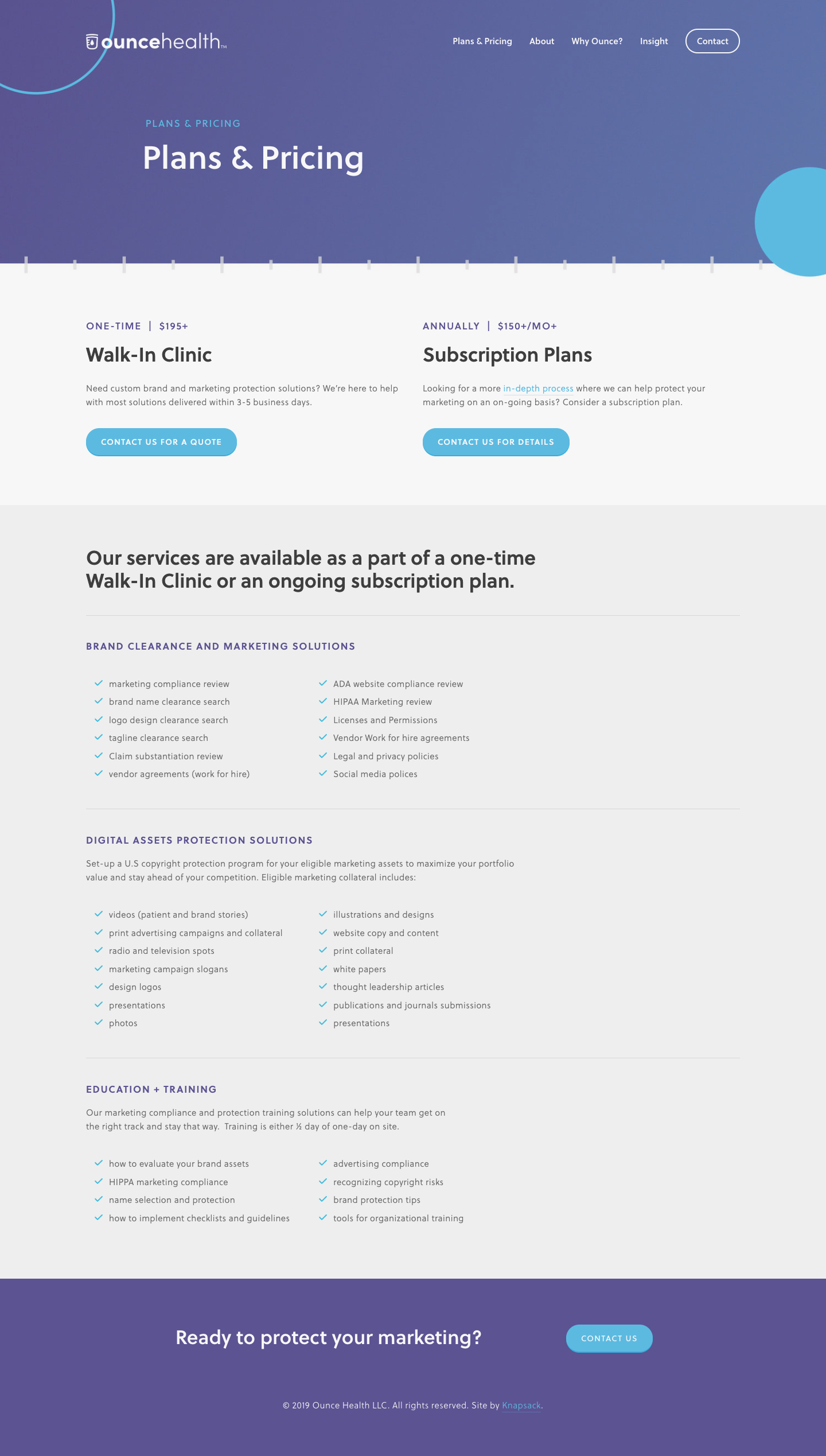 ouncehealth™

Plans & Pricing About Why Ounce? Insight Contact

PLANS & PRICING

Plans & Pricing

ONE-TIME | $195+

Walk-In Clinic

Need custom brand and marketing protection solutions? We're here to help with most solutions delivered within 3-5 business days.

CONTACT US FOR A QUOTE

ANNUALLY | $150+/MO+

Subscription Plans

Looking for a more in-depth process where we can help protect your marketing on an on-going basis? Consider a subscription plan.

CONTACT US FOR DETAILS

Our services are available as a part of a one-time Walk-In Clinic or an ongoing subscription plan.

BRAND CLEARANCE AND MARKETING SOLUTIONS

marketing compliance review
brand name clearance search
logo design clearance search
tagline clearance search
Claim substantiation review
vendor agreements (work for hire)

ADA website compliance review
HIPAA Marketing review
Licenses and Permissions
Vendor Work for hire agreements
Legal and privacy policies
Social media polices

DIGITAL ASSETS PROTECTION SOLUTIONS

Set-up a U.S copyright protection program for your eligible marketing assets to maximize your portfolio value and stay ahead of your competition. Eligible marketing collateral includes:

videos (patient and brand stories)
print advertising campaigns and collateral
radio and television spots
marketing campaign slogans
design logos
presentations
photos

illustrations and designs
website copy and content
print collateral
white papers
thought leadership articles
publications and journals submissions
presentations

EDUCATION + TRAINING

Our marketing compliance and protection training solutions can help your team get on the right track and stay that way. Training is either ½ day of one-day on site.

how to evaluate your brand assets
HIPPA marketing compliance
name selection and protection
how to implement checklists and guidelines

advertising compliance
recognizing copyright risks
brand protection tips
tools for organizational training

Ready to protect your marketing?

CONTACT US

© 2019 Ounce Health LLC. All rights reserved. Site by Knapsack.